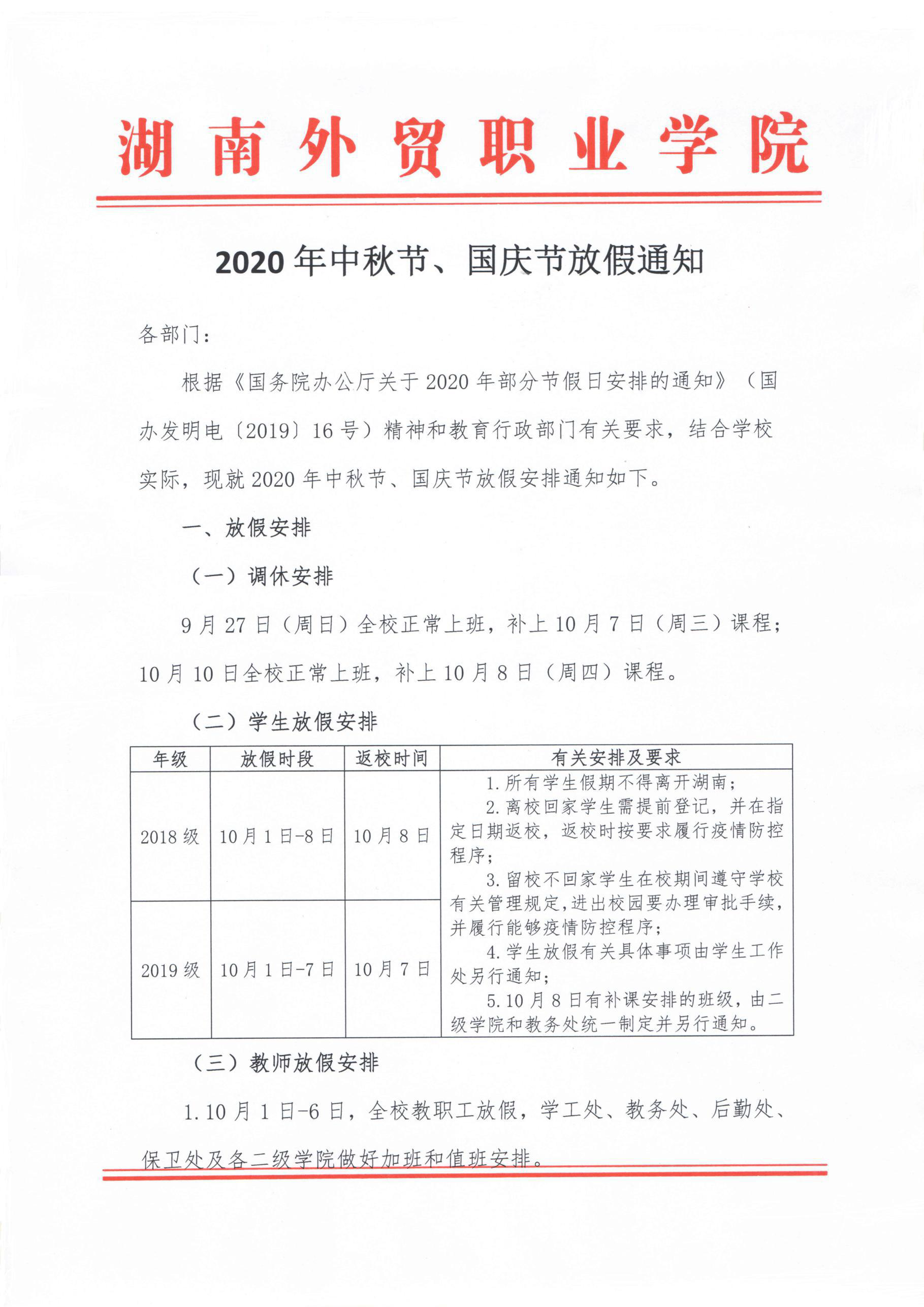 湖南外贸职业学院

2020年中秋节、国庆节放假通知

各部门：

根据《国务院办公厅关于2020年部分节假日安排的通知》（国办发明电〔2019〕16号）精神和教育行政部门有关要求，结合学校实际，现就2020年中秋节、国庆节放假安排通知如下。

一、放假安排

（一）调休安排

9月27日（周日）全校正常上班，补上10月7日（周三）课程；10月10日全校正常上班，补上10月8日（周四）课程。

（二）学生放假安排

| 年级 | 放假时段 | 返校时间 | 有关安排及要求 |
|---|---|---|---|
| 2018级 | 10月1日-8日 | 10月8日 | 1.所有学生假期不得离开湖南；<br>2.离校回家学生需提前登记，并在指定日期返校，返校时按要求履行疫情防控程序；<br>3.留校不回家学生在校期间遵守学校有关管理规定，进出校园要办理审批手续，并履行能够疫情防控程序；<br>4.学生放假有关具体事项由学生工作处另行通知；<br>5.10月8日有补课安排的班级，由二级学院和教务处统一制定并另行通知。 |
| 2019级 | 10月1日-7日 | 10月7日 | |

（三）教师放假安排

1.10月1日-6日，全校教职工放假，学工处、教务处、后勤处、保卫处及各二级学院做好加班和值班安排。